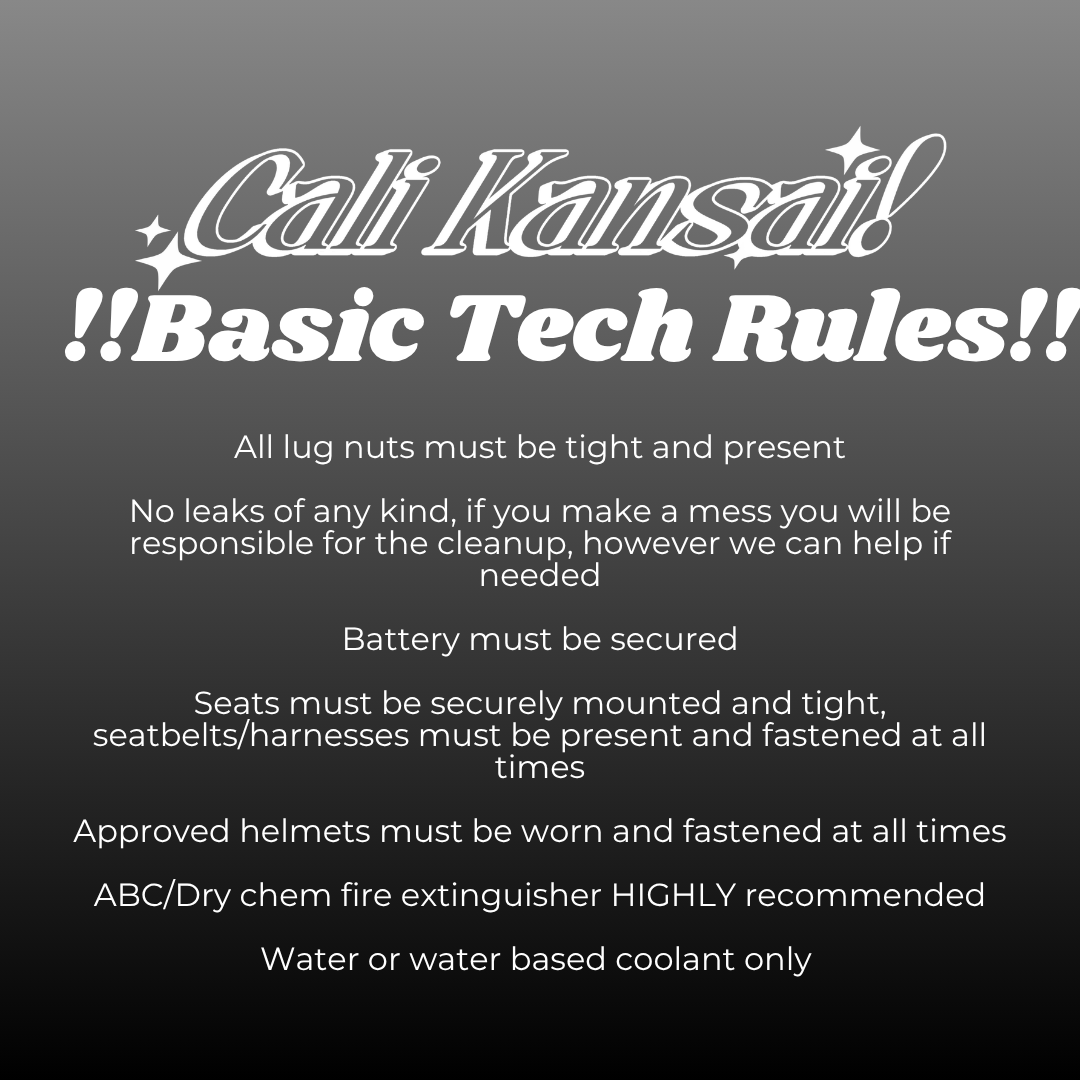 Cali Kansai!

!!Basic Tech Rules!!

All lug nuts must be tight and present

No leaks of any kind, if you make a mess you will be responsible for the cleanup, however we can help if needed

Battery must be secured

Seats must be securely mounted and tight, seatbelts/harnesses must be present and fastened at all times

Approved helmets must be worn and fastened at all times

ABC/Dry chem fire extinguisher HIGHLY recommended

Water or water based coolant only